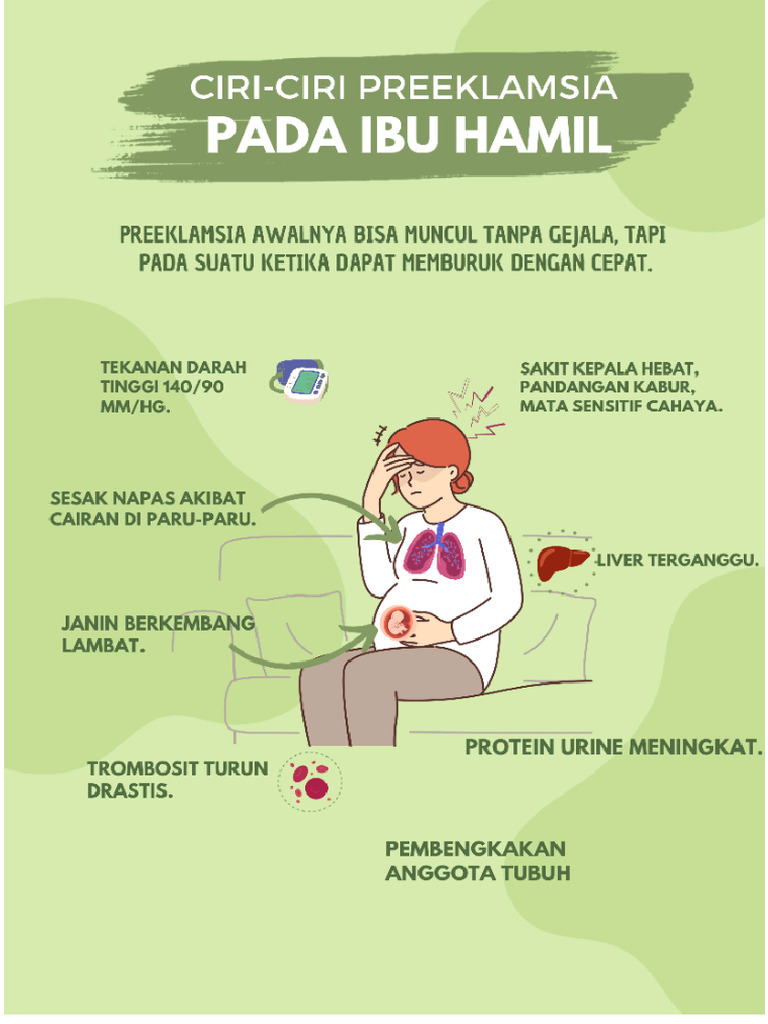 CIRI-CIRI PREEKLAMSIA
PADA IBU HAMIL

PREEKLAMSIA AWALNYA BISA MUNCUL TANPA GEJALA, TAPI PADA SUATU KETIKA DAPAT MEMBURUK DENGAN CEPAT.

TEKANAN DARAH TINGGI 140/90 MM/HG.

SAKIT KEPALA HEBAT, PANDANGAN KABUR, MATA SENSITIF CAHAYA.

SESAK NAPAS AKIBAT CAIRAN DI PARU-PARU.

LIVER TERGANGGU.

JANIN BERKEMBANG LAMBAT.

PROTEIN URINE MENINGKAT.

TROMBOSIT TURUN DRASTIS.

PEMBENGKAKAN ANGGOTA TUBUH